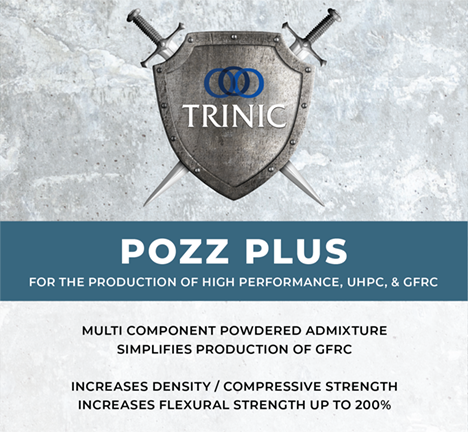 TRINIC

POZZ PLUS

FOR THE PRODUCTION OF HIGH PERFORMANCE, UHPC, & GFRC

MULTI COMPONENT POWDERED ADMIXTURE
SIMPLIFIES PRODUCTION OF GFRC

INCREASES DENSITY / COMPRESSIVE STRENGTH
INCREASES FLEXURAL STRENGTH UP TO 200%